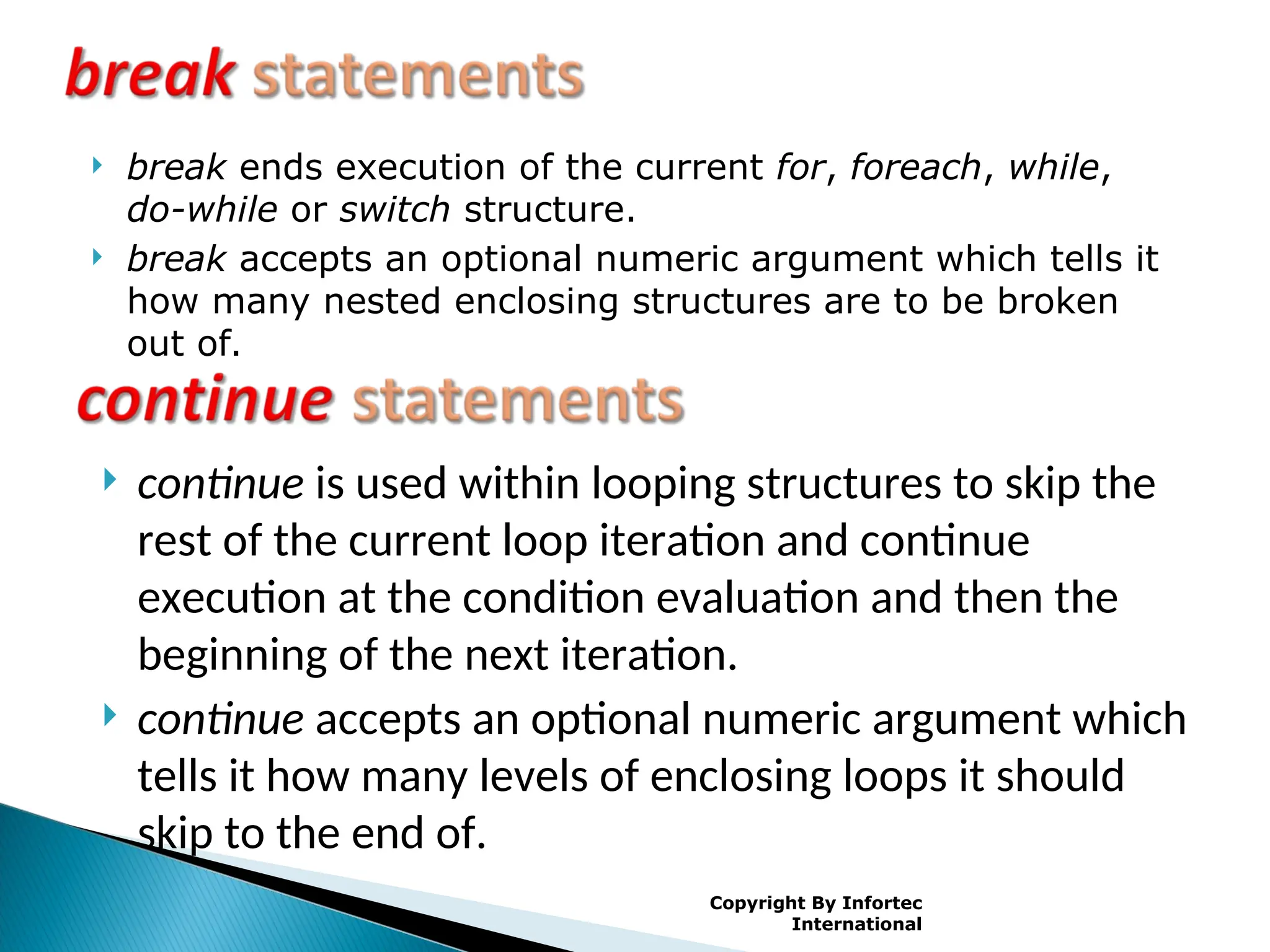 break statements

break ends execution of the current for, foreach, while, do-while or switch structure.

break accepts an optional numeric argument which tells it how many nested enclosing structures are to be broken out of.

continue statements

continue is used within looping structures to skip the rest of the current loop iteration and continue execution at the condition evaluation and then the beginning of the next iteration.

continue accepts an optional numeric argument which tells it how many levels of enclosing loops it should skip to the end of.

Copyright By Infortec International